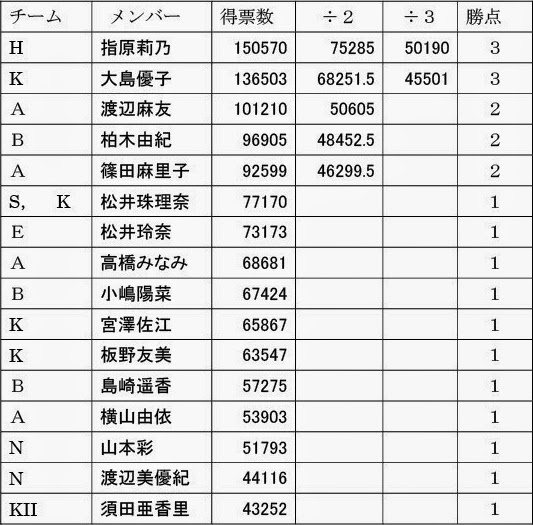 | チーム | メンバー | 得票数 | ÷２ | ÷３ | 勝点 |
|---|---|---|---|---|---|
| H | 指原莉乃 | 150570 | 75285 | 50190 | 3 |
| K | 大島優子 | 136503 | 68251.5 | 45501 | 3 |
| A | 渡辺麻友 | 101210 | 50605 | | 2 |
| B | 柏木由紀 | 96905 | 48452.5 | | 2 |
| A | 篠田麻里子 | 92599 | 46299.5 | | 2 |
| S,　K | 松井珠理奈 | 77170 | | | 1 |
| E | 松井玲奈 | 73173 | | | 1 |
| A | 高橋みなみ | 68681 | | | 1 |
| B | 小嶋陽菜 | 67424 | | | 1 |
| K | 宮澤佐江 | 65867 | | | 1 |
| K | 板野友美 | 63547 | | | 1 |
| B | 島崎遥香 | 57275 | | | 1 |
| A | 横山由依 | 53903 | | | 1 |
| N | 山本彩 | 51793 | | | 1 |
| N | 渡辺美優紀 | 44116 | | | 1 |
| KII | 須田亜香里 | 43252 | | | 1 |